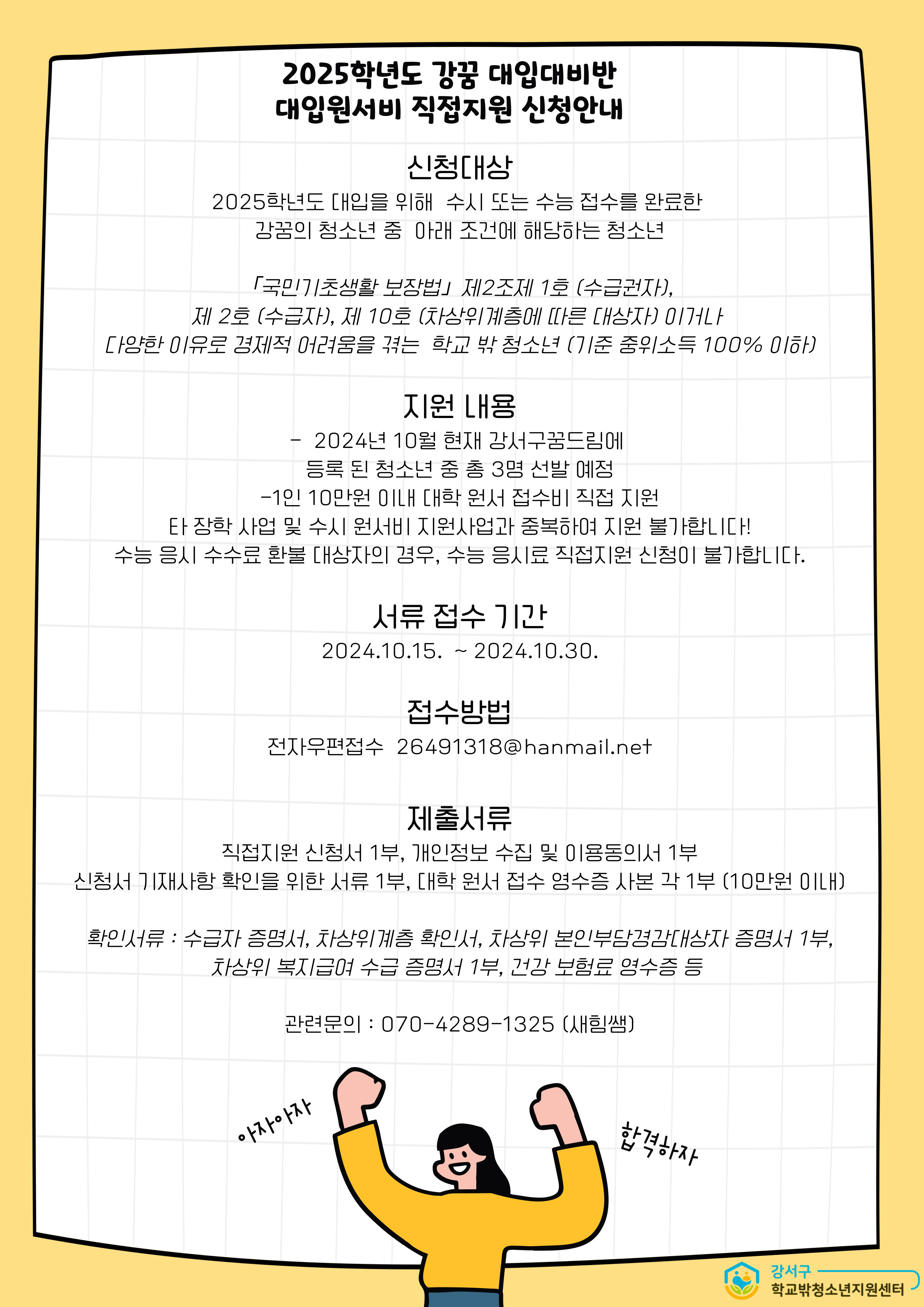 2025학년도 강꿈 대입대비반
대입원서비 직접지원 신청안내

신청대상
2025학년도 대입을 위해 수시 또는 수능 접수를 완료한
강꿈의 청소년 중 아래 조건에 해당하는 청소년

「국민기초생활 보장법」 제2조제 1호 (수급권자),
제 2호 (수급자), 제 10호 (차상위계층에 따른 대상자) 이거나
다양한 이유로 경제적 어려움을 겪는 학교 밖 청소년 (기준 중위소득 100% 이하)

지원 내용
- 2024년 10월 현재 강서구꿈드림에
등록 된 청소년 중 총 3명 선발 예정
-1인 10만원 이내 대학 원서 접수비 직접 지원
타 장학 사업 및 수시 원서비 지원사업과 중복하여 지원 불가합니다!
수능 응시 수수료 환불 대상자의 경우, 수능 응시료 직접지원 신청이 불가합니다.

서류 접수 기간
2024.10.15. ~ 2024.10.30.

접수방법
전자우편접수 26491318@hanmail.net

제출서류
직접지원 신청서 1부, 개인정보 수집 및 이용동의서 1부
신청서 기재사항 확인을 위한 서류 1부, 대학 원서 접수 영수증 사본 각 1부 (10만원 이내)

확인서류 : 수급자 증명서, 차상위계층 확인서, 차상위 본인부담경감대상자 증명서 1부,
차상위 복지급여 수급 증명서 1부, 건강 보험료 영수증 등

관련문의 : 070-4289-1325 (새힘쌤)

아자아자

합격하자

강서구
학교밖청소년지원센터